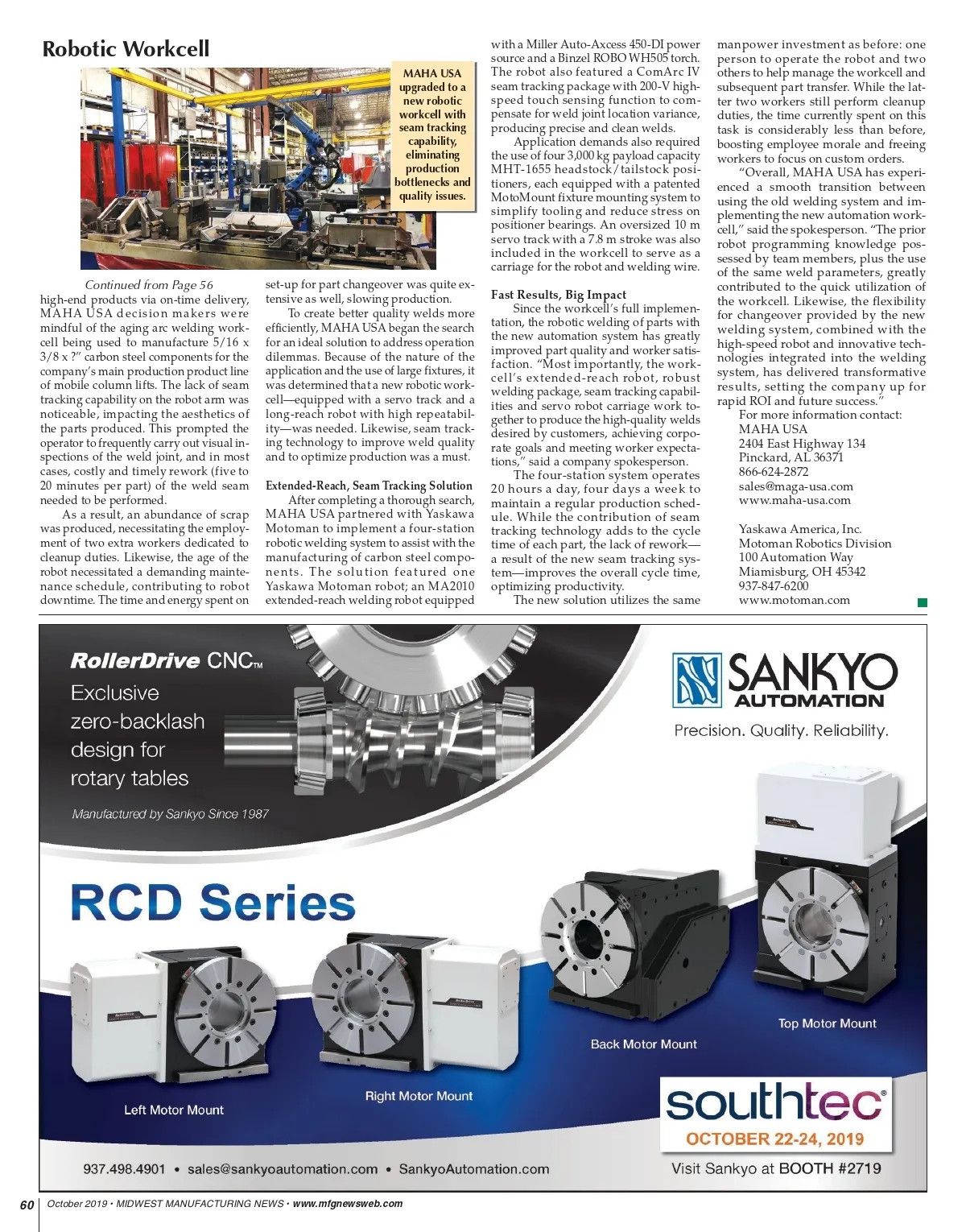 Robotic Workcell

MAHA USA upgraded to a new robotic workcell with seam tracking capability, eliminating production bottlenecks and quality issues.

Continued from Page 56

high-end products via on-time delivery, MAHA USA decision makers were mindful of the aging arc welding workcell being used to manufacture 5/16 x 3/8 x ?" carbon steel components for the company's main production product line of mobile column lifts. The lack of seam tracking capability on the robot arm was noticeable, impacting the aesthetics of the parts produced. This prompted the operator to frequently carry out visual inspections of the weld joint, and in most cases, costly and timely rework (five to 20 minutes per part) of the weld seam needed to be performed.

As a result, an abundance of scrap was produced, necessitating the employment of two extra workers dedicated to cleanup duties. Likewise, the age of the robot necessitated a demanding maintenance schedule, contributing to robot downtime. The time and energy spent on set-up for part changeover was quite extensive as well, slowing production.

To create better quality welds more efficiently, MAHA USA began the search for an ideal solution to address operation dilemmas. Because of the nature of the application and the use of large fixtures, it was determined that a new robotic workcell—equipped with a servo track and a long-reach robot with high repeatability—was needed. Likewise, seam tracking technology to improve weld quality and to optimize production was a must.

Extended-Reach, Seam Tracking Solution

After completing a thorough search, MAHA USA partnered with Yaskawa Motoman to implement a four-station robotic welding system to assist with the manufacturing of carbon steel components. The solution featured one Yaskawa Motoman robot; an MA2010 extended-reach welding robot equipped with a Miller Auto-Axcess 450-DI power source and a Binzel ROBO WH505 torch. The robot also featured a ComArc IV seam tracking package with 200-V high-speed touch sensing function to compensate for weld joint location variance, producing precise and clean welds.

Application demands also required the use of four 3,000 kg payload capacity MHT-1655 headstock/tailstock positioners, each equipped with a patented MotoMount fixture mounting system to simplify tooling and reduce stress on positioner bearings. An oversized 10 m servo track with a 7.8 m stroke was also included in the workcell to serve as a carriage for the robot and welding wire.

Fast Results, Big Impact

Since the workcell's full implementation, the robotic welding of parts with the new automation system has greatly improved part quality and worker satisfaction. "Most importantly, the workcell's extended-reach robot, robust welding package, seam tracking capabilities and servo robot carriage work together to produce the high-quality welds desired by customers, achieving corporate goals and meeting worker expectations," said a company spokesperson.

The four-station system operates 20 hours a day, four days a week to maintain a regular production schedule. While the contribution of seam tracking technology adds to the cycle time of each part, the lack of rework—a result of the new seam tracking system—improves the overall cycle time, optimizing productivity.

The new solution utilizes the same manpower investment as before: one person to operate the robot and two others to help manage the workcell and subsequent part transfer. While the latter two workers still perform cleanup duties, the time currently spent on this task is considerably less than before, boosting employee morale and freeing workers to focus on custom orders.

"Overall, MAHA USA has experienced a smooth transition between using the old welding system and implementing the new automation workcell," said the spokesperson. "The prior robot programming knowledge possessed by team members, plus the use of the same weld parameters, greatly contributed to the quick utilization of the workcell. Likewise, the flexibility for changeover provided by the new welding system, combined with the high-speed robot and innovative technologies integrated into the welding system, has delivered transformative results, setting the company up for rapid ROI and future success."

For more information contact:
MAHA USA
2404 East Highway 134
Pinckard, AL 36371
866-624-2872
sales@maga-usa.com
www.maha-usa.com

Yaskawa America, Inc.
Motoman Robotics Division
100 Automation Way
Miamisburg, OH 45342
937-847-6200
www.motoman.com

RollerDrive CNC™
Exclusive zero-backlash design for rotary tables
Manufactured by Sankyo Since 1987

SANKYO AUTOMATION
Precision. Quality. Reliability.

RCD Series

Left Motor Mount
Right Motor Mount
Back Motor Mount
Top Motor Mount

southtec®
OCTOBER 22-24, 2019
Visit Sankyo at BOOTH #2719

937.498.4901 • sales@sankyoautomation.com • SankyoAutomation.com

60 October 2019 • MIDWEST MANUFACTURING NEWS • www.mfgnewsweb.com